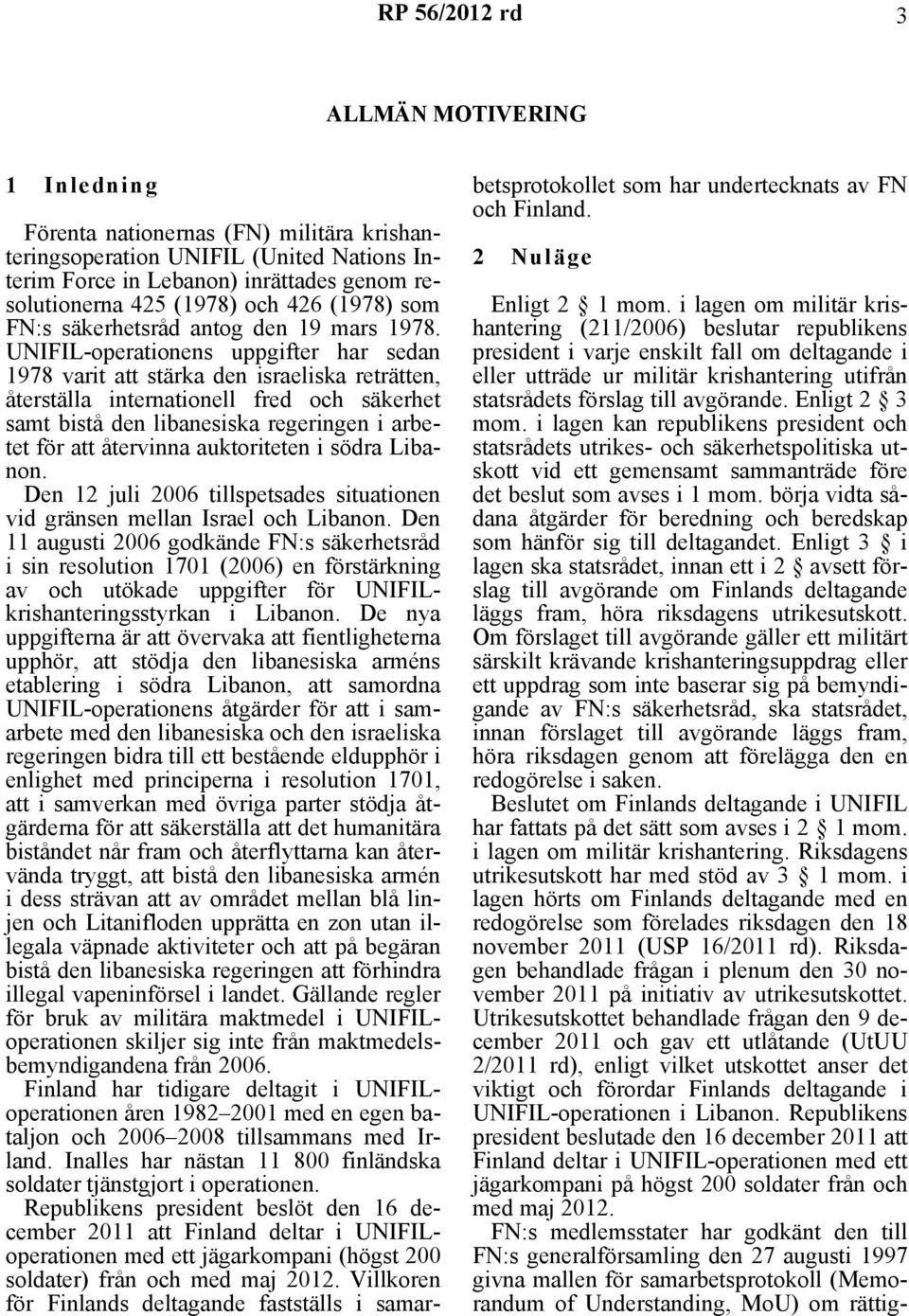 RP 56/2012 rd

3

ALLMÄN MOTIVERING

1 Inledning

Förenta nationernas (FN) militära krishanteringsoperation UNIFIL (United Nations Interim Force in Lebanon) inrättades genom resolutionerna 425 (1978) och 426 (1978) som FN:s säkerhetsråd antog den 19 mars 1978. UNIFIL-operationens uppgifter har sedan 1978 varit att stärka den israeliska reträtten, återställa internationell fred och säkerhet samt bistå den libanesiska regeringen i arbetet för att återvinna auktoriteten i södra Libanon.

Den 12 juli 2006 tillspetsades situationen vid gränsen mellan Israel och Libanon. Den 11 augusti 2006 godkände FN:s säkerhetsråd i sin resolution 1701 (2006) en förstärkning av och utökade uppgifter för UNIFIL-krishanteringsstyrkan i Libanon. De nya uppgifterna är att övervaka att fientligheterna upphör, att stödja den libanesiska arméns etablering i södra Libanon, att samordna UNIFIL-operationens åtgärder för att i samarbete med den libanesiska och den israeliska regeringen bidra till ett bestående eldupphör i enlighet med principerna i resolution 1701, att i samverkan med övriga parter stödja åtgärderna för att säkerställa att det humanitära biståndet når fram och återflyttarna kan återvända tryggt, att bistå den libanesiska armén i dess strävan att av området mellan blå linjen och Litanifloden upprätta en zon utan illegala väpnade aktiviteter och att på begäran bistå den libanesiska regeringen att förhindra illegal vapeninförsel i landet. Gällande regler för bruk av militära maktmedel i UNIFIL-operationen skiljer sig inte från maktmedelsbemyndigandena från 2006.

Finland har tidigare deltagit i UNIFIL-operationen åren 1982–2001 med en egen bataljon och 2006–2008 tillsammans med Irland. Inalles har nästan 11 800 finländska soldater tjänstgjort i operationen.

Republikens president beslöt den 16 december 2011 att Finland deltar i UNIFIL-operationen med ett jägarkompani (högst 200 soldater) från och med maj 2012. Villkoren för Finlands deltagande fastställs i samarbetsprotokollet som har undertecknats av FN och Finland.

2 Nuläge

Enligt 2 § 1 mom. i lagen om militär krishantering (211/2006) beslutar republikens president i varje enskilt fall om deltagande i eller utträde ur militär krishantering utifrån statsrådets förslag till avgörande. Enligt 2 § 3 mom. i lagen kan republikens president och statsrådets utrikes- och säkerhetspolitiska utskott vid ett gemensamt sammanträde före det beslut som avses i 1 mom. börja vidta sådana åtgärder för beredning och beredskap som hänför sig till deltagandet. Enligt 3 § i lagen ska statsrådet, innan ett i 2 § avsett förslag till avgörande om Finlands deltagande läggs fram, höra riksdagens utrikesutskott. Om förslaget till avgörande gäller ett militärt särskilt krävande krishanteringsuppdrag eller ett uppdrag som inte baserar sig på bemyndigande av FN:s säkerhetsråd, ska statsrådet, innan förslaget till avgörande läggs fram, höra riksdagen genom att förelägga den en redogörelse i saken.

Beslutet om Finlands deltagande i UNIFIL har fattats på det sätt som avses i 2 § 1 mom. i lagen om militär krishantering. Riksdagens utrikesutskott har med stöd av 3 § 1 mom. i lagen hörts om Finlands deltagande med en redogörelse som förelades riksdagen den 18 november 2011 (USP 16/2011 rd). Riksdagen behandlade frågan i plenum den 30 november 2011 på initiativ av utrikesutskottet. Utrikesutskottet behandlade frågan den 9 december 2011 och gav ett utlåtande (UtUU 2/2011 rd), enligt vilket utskottet anser det viktigt och förordar Finlands deltagande i UNIFIL-operationen i Libanon. Republikens president beslutade den 16 december 2011 att Finland deltar i UNIFIL-operationen med ett jägarkompani på högst 200 soldater från och med maj 2012.

FN:s medlemsstater har godkänt den till FN:s generalförsamling den 27 augusti 1997 givna mallen för samarbetsprotokoll (Memorandum of Understanding, MoU) om rättig-